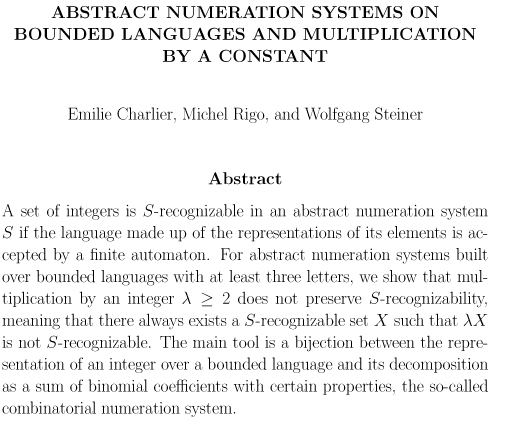 ABSTRACT NUMERATION SYSTEMS ON BOUNDED LANGUAGES AND MULTIPLICATION BY A CONSTANT

Emilie Charlier, Michel Rigo, and Wolfgang Steiner

Abstract

A set of integers is $S$-recognizable in an abstract numeration system $S$ if the language made up of the representations of its elements is accepted by a finite automaton. For abstract numeration systems built over bounded languages with at least three letters, we show that multiplication by an integer $\lambda \geq 2$ does not preserve $S$-recognizability, meaning that there always exists a $S$-recognizable set $X$ such that $\lambda X$ is not $S$-recognizable. The main tool is a bijection between the representation of an integer over a bounded language and its decomposition as a sum of binomial coefficients with certain properties, the so-called combinatorial numeration system.